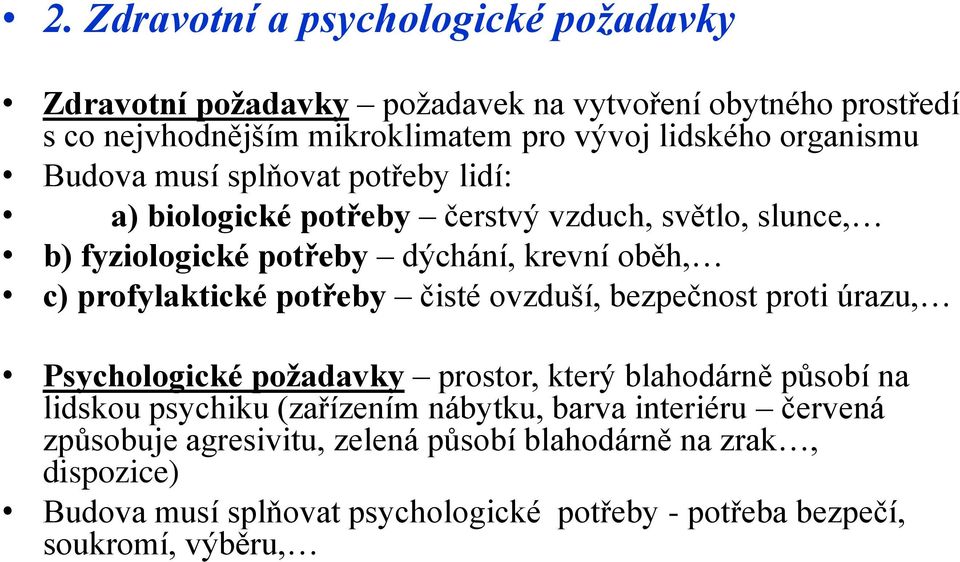 • 2. Zdravotní a psychologické požadavky

• Zdravotní požadavky – požadavek na vytvoření obytného prostředí s co nejvhodnějším mikroklimatem pro vývoj lidského organismu
• Budova musí splňovat potřeby lidí:
• a) biologické potřeby – čerstvý vzduch, světlo, slunce,…
• b) fyziologické potřeby – dýchání, krevní oběh,…
• c) profylaktické potřeby – čisté ovzduší, bezpečnost proti úrazu,…

• Psychologické požadavky – prostor, který blahodárně působí na lidskou psychiku (zařízením nábytku, barva interiéru – červená způsobuje agresivitu, zelená působí blahodárně na zrak…, dispozice)
• Budova musí splňovat psychologické potřeby - potřeba bezpečí, soukromí, výběru,…